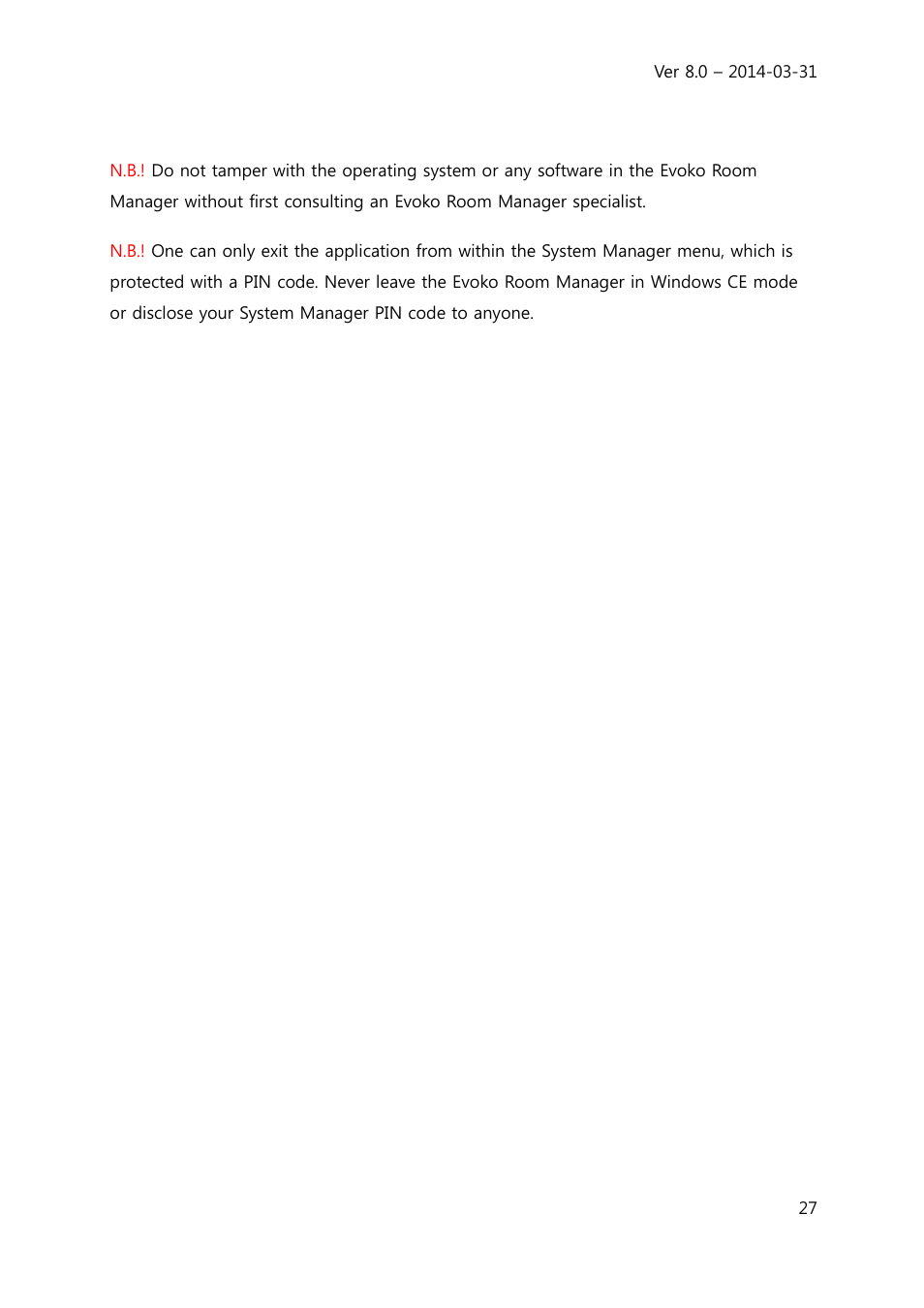 Ver 8.0 – 2014-03-31

N.B.! Do not tamper with the operating system or any software in the Evoko Room Manager without first consulting an Evoko Room Manager specialist.

N.B.! One can only exit the application from within the System Manager menu, which is protected with a PIN code. Never leave the Evoko Room Manager in Windows CE mode or disclose your System Manager PIN code to anyone.

27